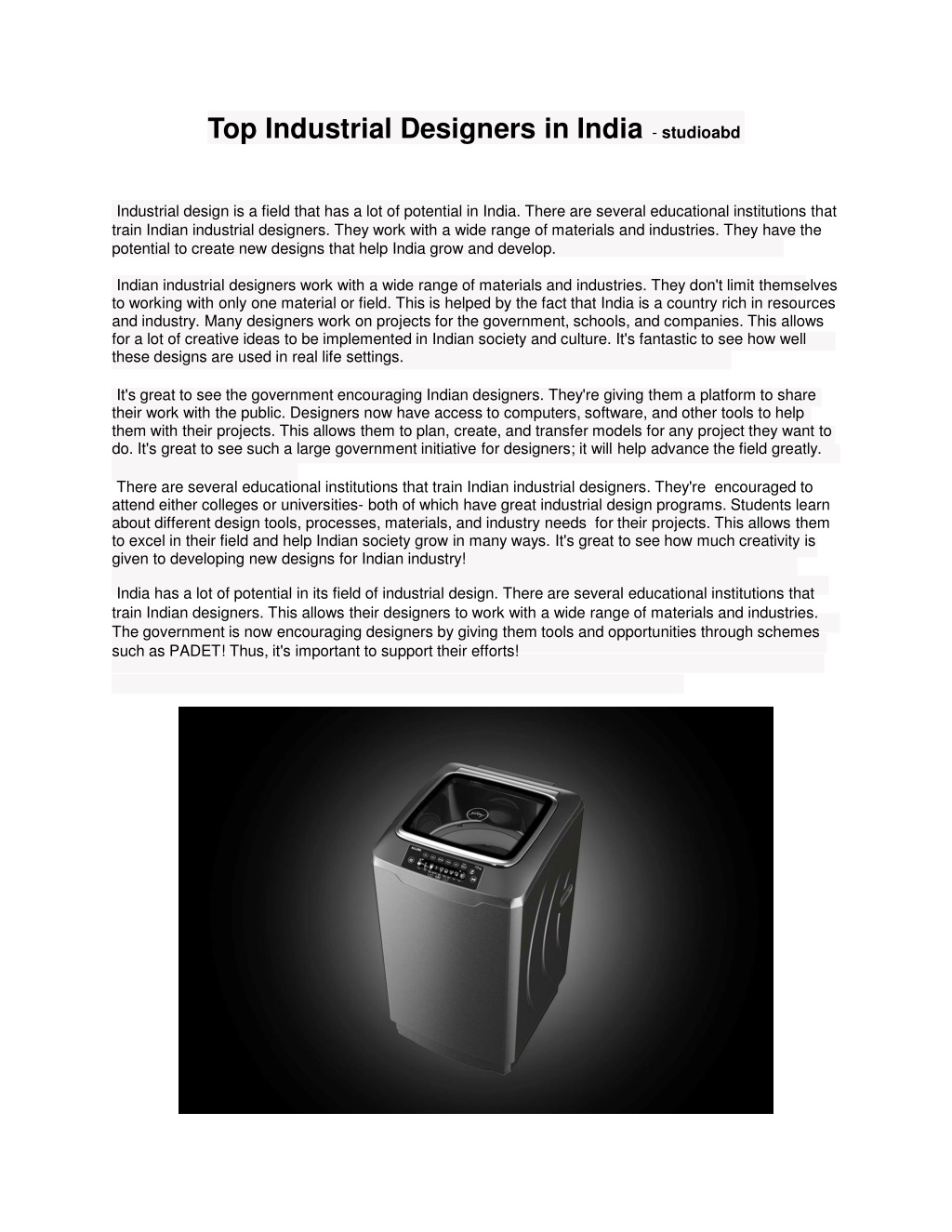 Top Industrial Designers in India - studioabd

Industrial design is a field that has a lot of potential in India. There are several educational institutions that train Indian industrial designers. They work with a wide range of materials and industries. They have the potential to create new designs that help India grow and develop.

Indian industrial designers work with a wide range of materials and industries. They don't limit themselves to working with only one material or field. This is helped by the fact that India is a country rich in resources and industry. Many designers work on projects for the government, schools, and companies. This allows for a lot of creative ideas to be implemented in Indian society and culture. It's fantastic to see how well these designs are used in real life settings.

It's great to see the government encouraging Indian designers. They're giving them a platform to share their work with the public. Designers now have access to computers, software, and other tools to help them with their projects. This allows them to plan, create, and transfer models for any project they want to do. It's great to see such a large government initiative for designers; it will help advance the field greatly.

There are several educational institutions that train Indian industrial designers. They're encouraged to attend either colleges or universities- both of which have great industrial design programs. Students learn about different design tools, processes, materials, and industry needs for their projects. This allows them to excel in their field and help Indian society grow in many ways. It's great to see how much creativity is given to developing new designs for Indian industry!

India has a lot of potential in its field of industrial design. There are several educational institutions that train Indian designers. This allows their designers to work with a wide range of materials and industries. The government is now encouraging designers by giving them tools and opportunities through schemes such as PADET! Thus, it's important to support their efforts!